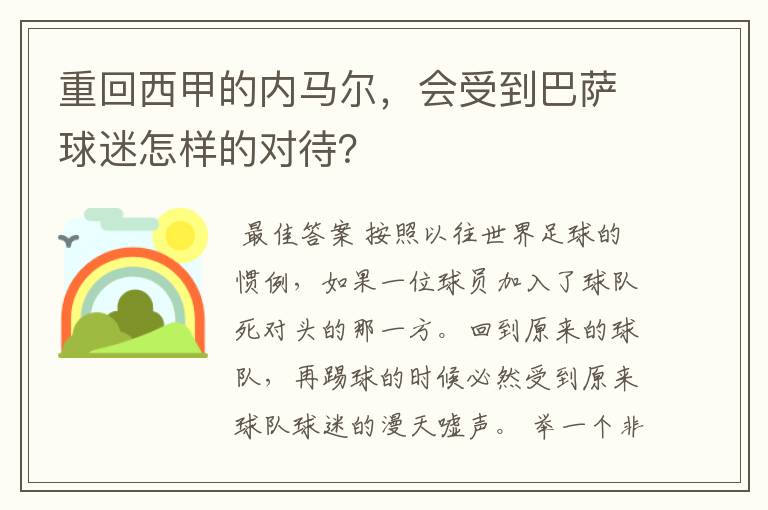 重回西甲的内马尔，会受到巴萨球迷怎样的对待？

最佳答案 按照以往世界足球的惯例，如果一位球员加入了球队死对头的那一方。回到原来的球队，再踢球的时候必然受到原来球队球迷的漫天嘘声。 举一个非